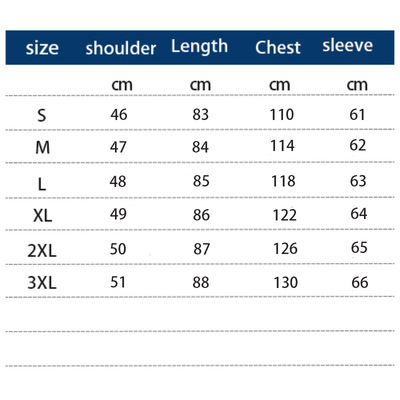 | size | shoulder | Length | Chest | sleeve |
|---|---|---|---|---|
| | cm | cm | cm | cm |
| S | 46 | 83 | 110 | 61 |
| M | 47 | 84 | 114 | 62 |
| L | 48 | 85 | 118 | 63 |
| XL | 49 | 86 | 122 | 64 |
| 2XL | 50 | 87 | 126 | 65 |
| 3XL | 51 | 88 | 130 | 66 |